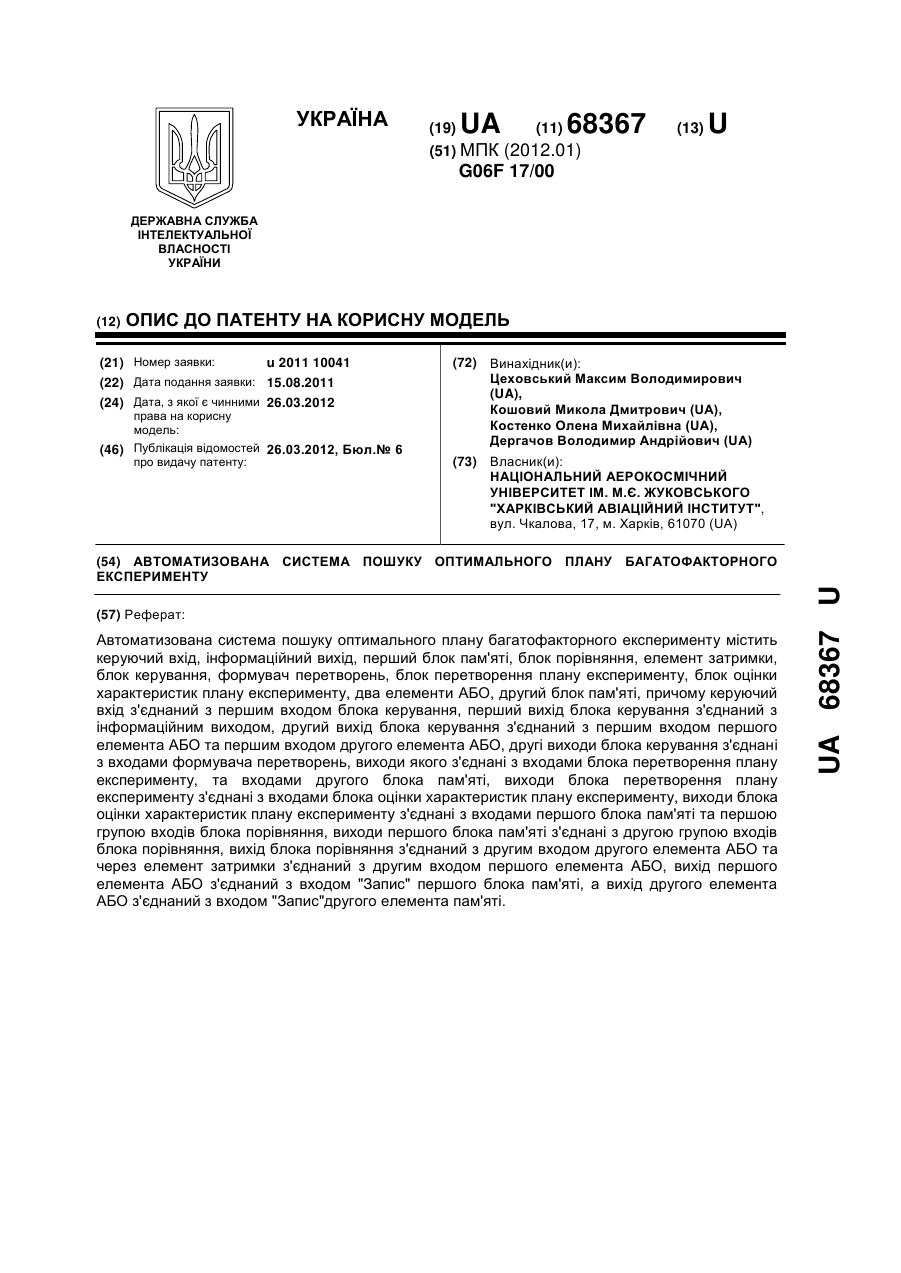 УКРАЇНА

(19) UA (11) 68367 (13) U

(51) МПК (2012.01)
G06F 17/00

ДЕРЖАВНА СЛУЖБА ІНТЕЛЕКТУАЛЬНОЇ ВЛАСНОСТІ УКРАЇНИ

(12) ОПИС ДО ПАТЕНТУ НА КОРИСНУ МОДЕЛЬ

(21) Номер заявки: u 2011 10041
(22) Дата подання заявки: 15.08.2011
(24) Дата, з якої є чинними права на корисну модель: 26.03.2012
(46) Публікація відомостей про видачу патенту: 26.03.2012, Бюл.№ 6

(72) Винахідник(и):
Цеховський Максим Володимирович (UA),
Кошовий Микола Дмитрович (UA),
Костенко Олена Михайлівна (UA),
Дергачов Володимир Андрійович (UA)

(73) Власник(и):
НАЦІОНАЛЬНИЙ АЕРОКОСМІЧНИЙ УНІВЕРСИТЕТ ІМ. М.Є. ЖУКОВСЬКОГО "ХАРКІВСЬКИЙ АВІАЦІЙНИЙ ІНСТИТУТ", вул. Чкалова, 17, м. Харків, 61070 (UA)

(54) АВТОМАТИЗОВАНА СИСТЕМА ПОШУКУ ОПТИМАЛЬНОГО ПЛАНУ БАГАТОФАКТОРНОГО ЕКСПЕРИМЕНТУ

(57) Реферат:

Автоматизована система пошуку оптимального плану багатофакторного експерименту містить керуючий вхід, інформаційний вихід, перший блок пам'яті, блок порівняння, елемент затримки, блок керування, формувач перетворень, блок перетворення плану експерименту, блок оцінки характеристик плану експерименту, два елементи АБО, другий блок пам'яті, причому керуючий вхід з'єднаний з першим входом блока керування, перший вихід блока керування з'єднаний з інформаційним виходом, другий вихід блока керування з'єднаний з першим входом першого елемента АБО та першим входом другого елемента АБО, другі виходи блока керування з'єднані з входами формувача перетворень, виходи якого з'єднані з входами блока перетворення плану експерименту, та входами другого блока пам'яті, виходи блока перетворення плану експерименту з'єднані з входами блока оцінки характеристик плану експерименту, виходи блока оцінки характеристик плану експерименту з'єднані з входами першого блока пам'яті та першою групою входів блока порівняння, виходи першого блока пам'яті з'єднані з другою групою входів блока порівняння, вихід блока порівняння з'єднаний з другим входом другого елемента АБО та через елемент затримки з'єднаний з другим входом першого елемента АБО, вихід першого елемента АБО з'єднаний з входом "Запис" першого блока пам'яті, а вихід другого елемента АБО з'єднаний з входом "Запис"другого елемента пам'яті.

UA 68367 U